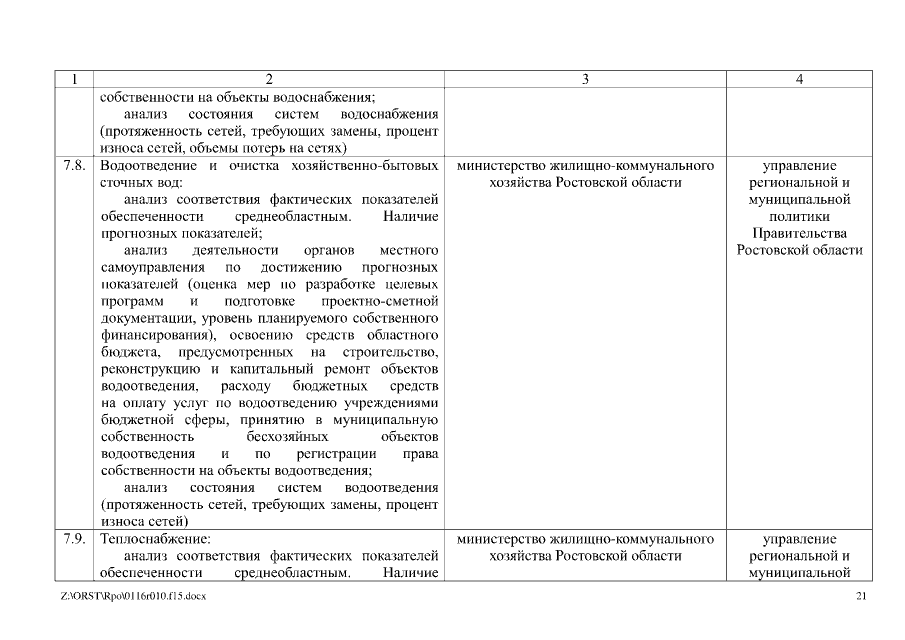 | 1 | 2 | 3 | 4 |
|---|---|---|---|
| | собственности на объекты водоснабжения; анализ состояния систем водоснабжения (протяженность сетей, требующих замены, процент износа сетей, объемы потерь на сетях) | | |
| 7.8. | Водоотведение и очистка хозяйственно-бытовых сточных вод: анализ соответствия фактических показателей обеспеченности среднеобластным. Наличие прогнозных показателей; анализ деятельности органов местного самоуправления по достижению прогнозных показателей (оценка мер по разработке целевых программ и подготовке проектно-сметной документации, уровень планируемого собственного финансирования), освоению средств областного бюджета, предусмотренных на строительство, реконструкцию и капитальный ремонт объектов водоотведения, расходу бюджетных средств на оплату услуг по водоотведению учреждениями бюджетной сферы, принятию в муниципальную собственность бесхозяйных объектов водоотведения и по регистрации права собственности на объекты водоотведения; анализ состояния систем водоотведения (протяженность сетей, требующих замены, процент износа сетей) | министерство жилищно-коммунального хозяйства Ростовской области | управление региональной и муниципальной политики Правительства Ростовской области |
| 7.9. | Теплоснабжение: анализ соответствия фактических показателей обеспеченности среднеобластным. Наличие | министерство жилищно-коммунального хозяйства Ростовской области | управление региональной и муниципальной |

Z:\ORST\Rpo\0116r010.f15.docx 21